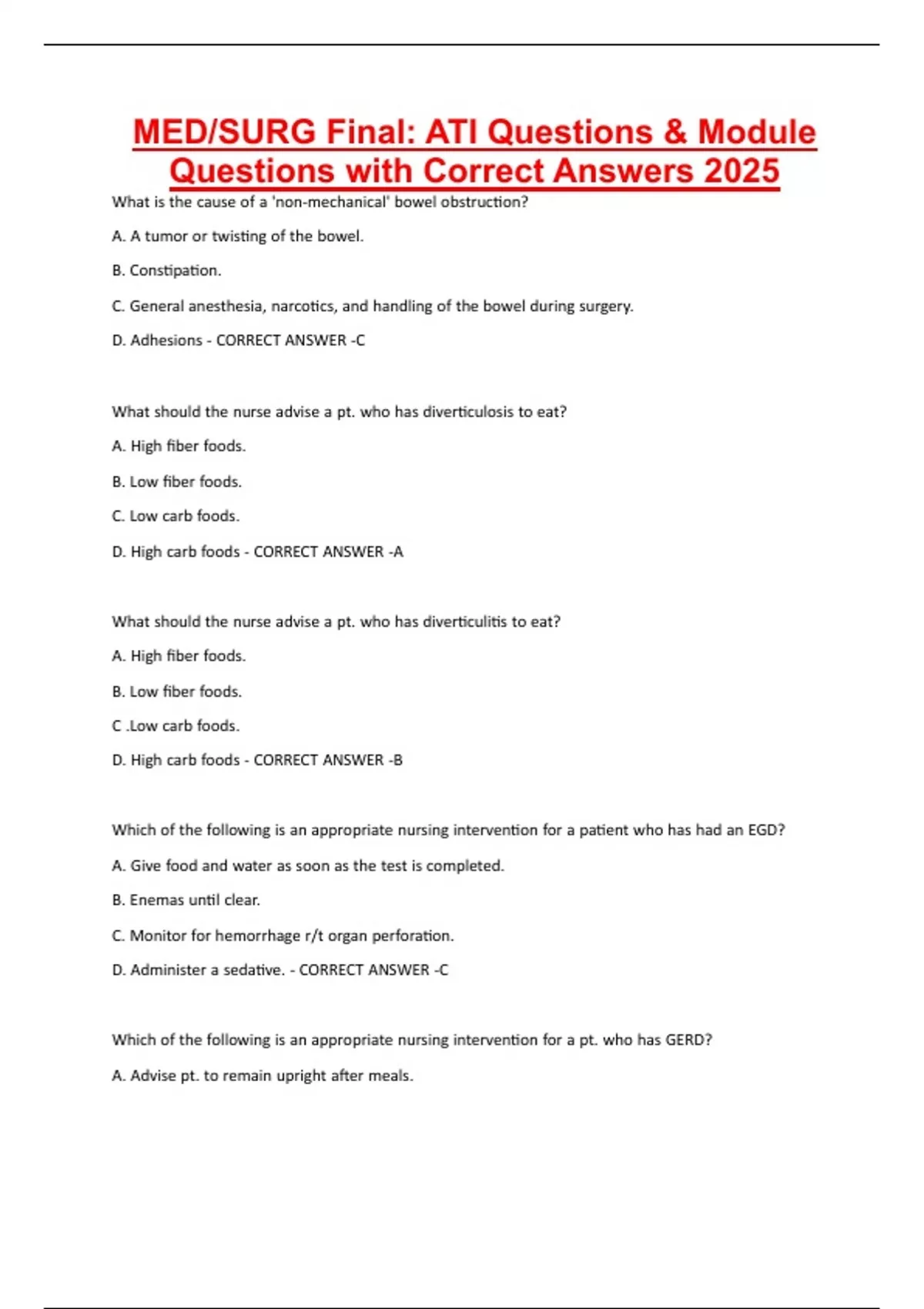 MED/SURG Final: ATI Questions & Module Questions with Correct Answers 2025

What is the cause of a 'non-mechanical' bowel obstruction?

A. A tumor or twisting of the bowel.

B. Constipation.

C. General anesthesia, narcotics, and handling of the bowel during surgery.

D. Adhesions - CORRECT ANSWER -C

What should the nurse advise a pt. who has diverticulosis to eat?

A. High fiber foods.

B. Low fiber foods.

C. Low carb foods.

D. High carb foods - CORRECT ANSWER -A

What should the nurse advise a pt. who has diverticulitis to eat?

A. High fiber foods.

B. Low fiber foods.

C .Low carb foods.

D. High carb foods - CORRECT ANSWER -B

Which of the following is an appropriate nursing intervention for a patient who has had an EGD?

A. Give food and water as soon as the test is completed.

B. Enemas until clear.

C. Monitor for hemorrhage r/t organ perforation.

D. Administer a sedative. - CORRECT ANSWER -C

Which of the following is an appropriate nursing intervention for a pt. who has GERD?

A. Advise pt. to remain upright after meals.